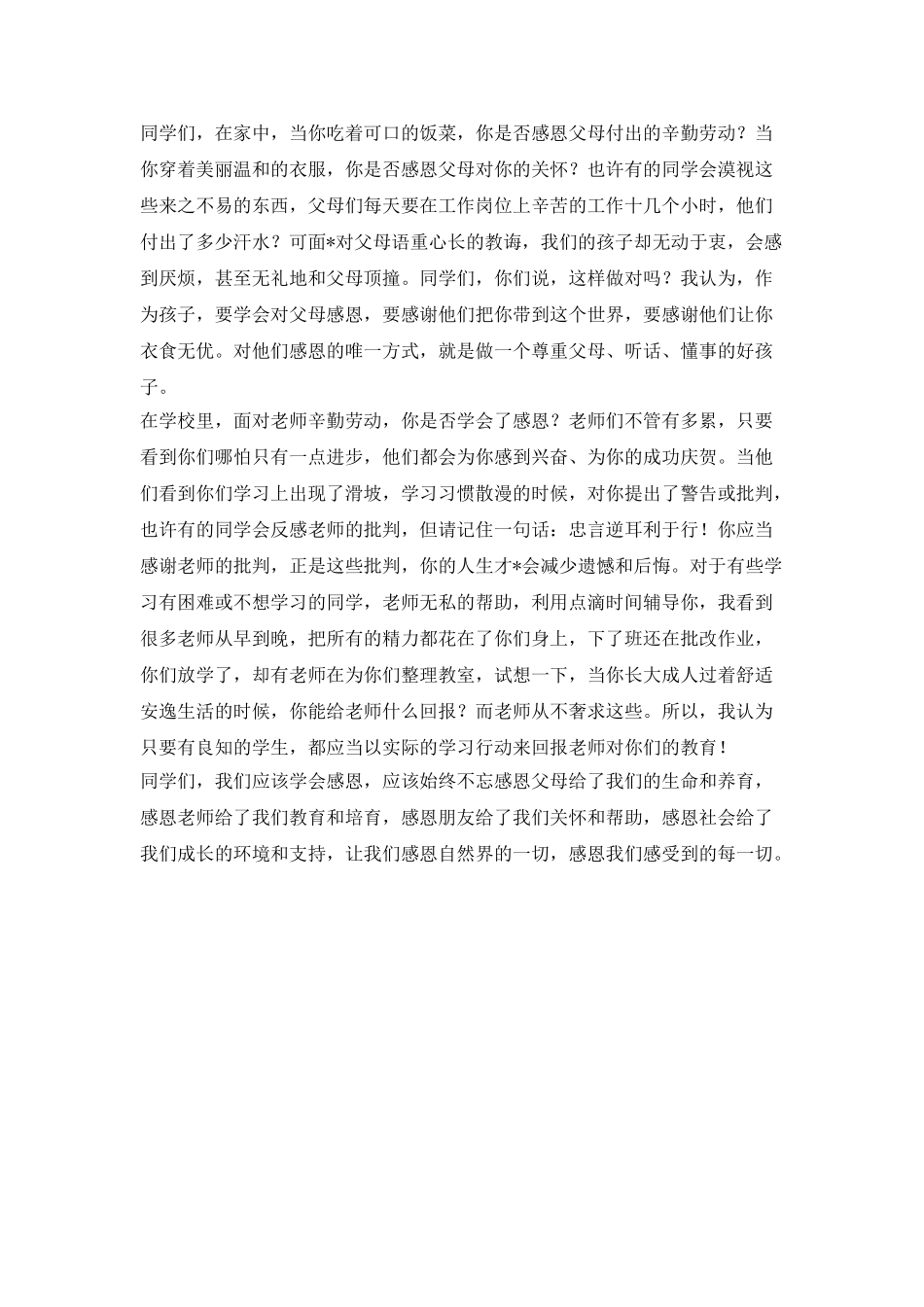 同学们，在家中，当你吃着可口的饭菜，你是否感恩父母付出的辛勤劳动？当你穿着美丽温和的衣服，你是否感恩父母对你的关怀？也许有的同学会漠视这些来之不易的东西，父母们每天要在工作岗位上辛苦的工作十几个小时，他们付出了多少汗水？可面*对父母语重心长的教诲，我们的孩子却无动于衷，会感到厌烦，甚至无礼地和父母顶撞。同学们，你们说，这样做对吗？我认为，作为孩子，要学会对父母感恩，要感谢他们把你带到这个世界，要感谢他们让你衣食无优。对他们感恩的唯一方式，就是做一个尊重父母、听话、懂事的好孩子。

在学校里，面对老师辛勤劳动，你是否学会了感恩？老师们不管有多累，只要看到你们哪怕只有一点进步，他们都会为你感到兴奋、为你的成功庆贺。当他们看到你们学习上出现了滑坡，学习习惯散漫的时候，对你提出了警告或批判，也许有的同学会反感老师的批判，但请记住一句话：忠言逆耳利于行！你应当感谢老师的批判，正是这些批判，你的人生才*会减少遗憾和后悔。对于有些学习有困难或不想学习的同学，老师无私的帮助，利用点滴时间辅导你，我看到很多老师从早到晚，把所有的精力都花在了你们身上，下了班还在批改作业，你们放学了，却有老师在为你们整理教室，试想一下，当你长大成人过着舒适安逸生活的时候，你能给老师什么回报？而老师从不奢求这些。所以，我认为只要有良知的学生，都应当以实际的学习行动来回报老师对你们的教育！

同学们，我们应该学会感恩，应该始终不忘感恩父母给了我们的生命和养育，感恩老师给了我们教育和培育，感恩朋友给了我们关怀和帮助，感恩社会给了我们成长的环境和支持，让我们感恩自然界的一切，感恩我们感受到的每一切。